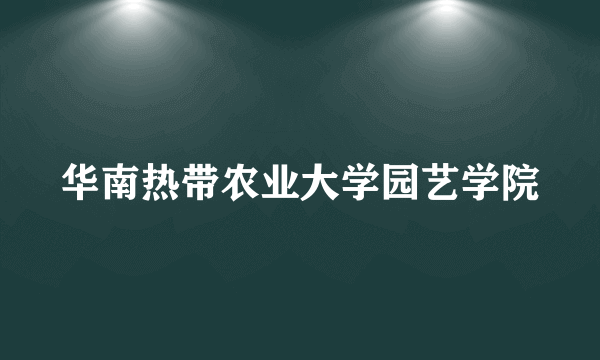 华南热带农业大学园艺学院